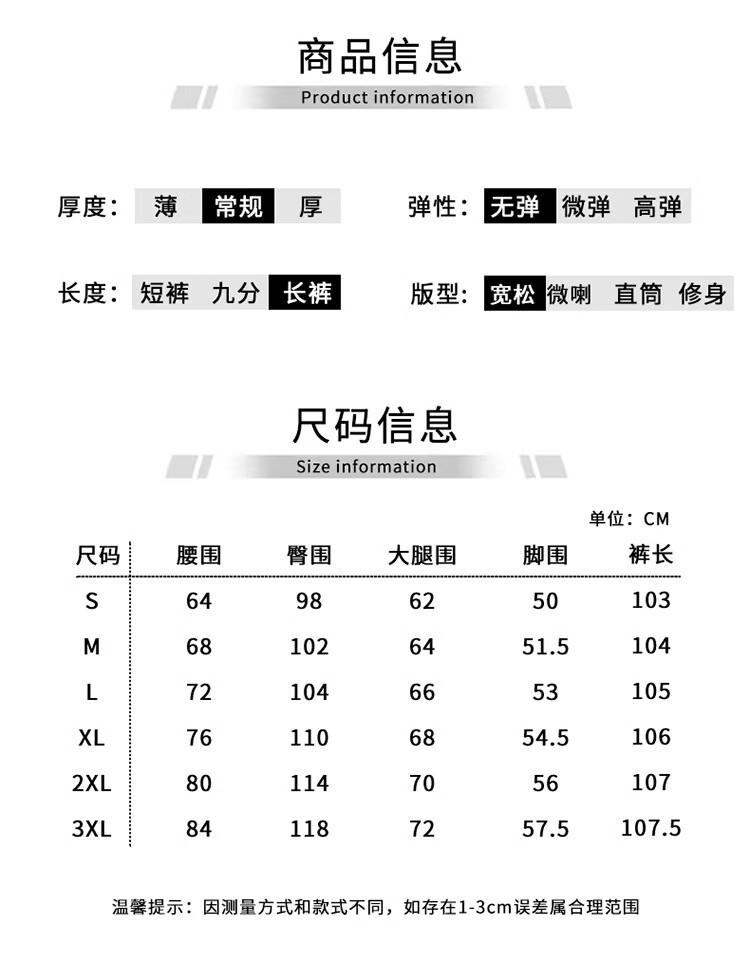 商品信息

Product information

厚度： 薄 常规 厚

弹性： 无弹 微弹 高弹

长度： 短裤 九分 长裤

版型： 宽松 微喇 直筒 修身

尺码信息

Size information

单位：CM

| 尺码 | 腰围 | 臀围 | 大腿围 | 脚围 | 裤长 |
|---|---|---|---|---|---|
| S | 64 | 98 | 62 | 50 | 103 |
| M | 68 | 102 | 64 | 51.5 | 104 |
| L | 72 | 104 | 66 | 53 | 105 |
| XL | 76 | 110 | 68 | 54.5 | 106 |
| 2XL | 80 | 114 | 70 | 56 | 107 |
| 3XL | 84 | 118 | 72 | 57.5 | 107.5 |

温馨提示：因测量方式和款式不同，如存在1-3cm误差属合理范围